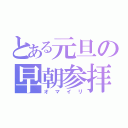 とある元旦の
早朝参拝
オマイリ